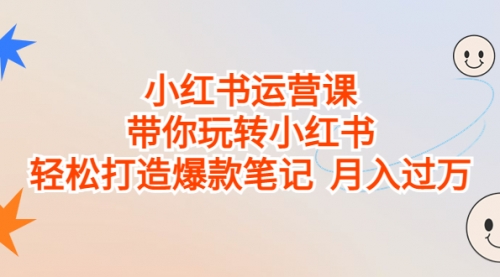 小红书运营课
带你玩转小红书
轻松打造爆款笔记 月入过万